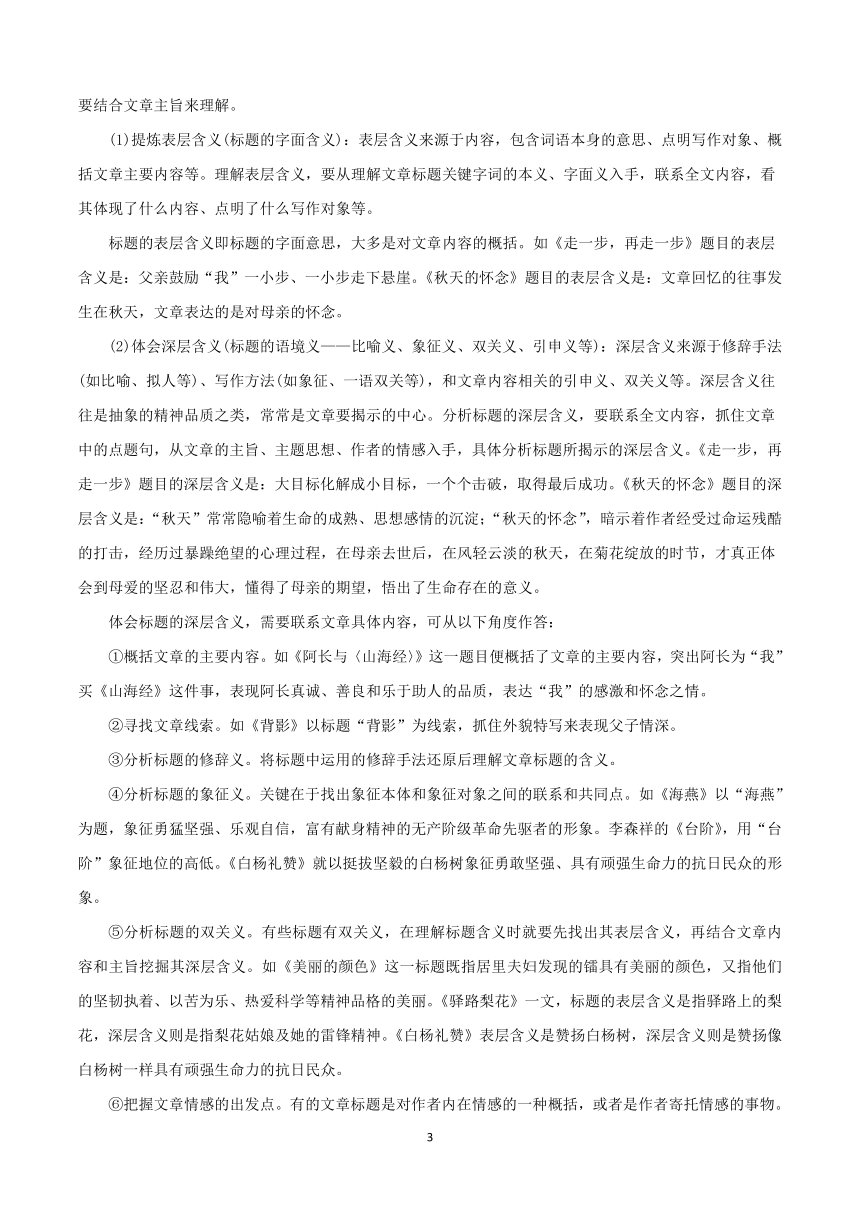 要结合文章主旨来理解。

⑴提炼表层含义(标题的字面含义)：表层含义来源于内容，包含词语本身的意思、点明写作对象、概括文章主要内容等。理解表层含义，要从理解文章标题关键字词的本义、字面义入手，联系全文内容，看其体现了什么内容、点明了什么写作对象等。

标题的表层含义即标题的字面意思，大多是对文章内容的概括。如《走一步，再走一步》题目的表层含义是：父亲鼓励“我”一小步、一小步走下悬崖。《秋天的怀念》题目的表层含义是：文章回忆的往事发生在秋天，文章表达的是对母亲的怀念。

⑵体会深层含义(标题的语境义——比喻义、象征义、双关义、引申义等)：深层含义来源于修辞手法(如比喻、拟人等)、写作方法(如象征、一语双关等)，和文章内容相关的引申义、双关义等。深层含义往往是抽象的精神品质之类，常常是文章要揭示的中心。分析标题的深层含义，要联系全文内容，抓住文章中的点题句，从文章的主旨、主题思想、作者的情感入手，具体分析标题所揭示的深层含义。《走一步，再走一步》题目的深层含义是：大目标化解成小目标，一个个击破，取得最后成功。《秋天的怀念》题目的深层含义是：“秋天”常常隐喻着生命的成熟、思想感情的沉淀；“秋天的怀念”，暗示着作者经受过命运残酷的打击，经历过暴躁绝望的心理过程，在母亲去世后，在风轻云淡的秋天，在菊花绽放的时节，才真正体会到母爱的坚忍和伟大，懂得了母亲的期望，悟出了生命存在的意义。

体会标题的深层含义，需要联系文章具体内容，可从以下角度作答：

①概括文章的主要内容。如《阿长与〈山海经〉》这一题目便概括了文章的主要内容，突出阿长为“我”买《山海经》这件事，表现阿长真诚、善良和乐于助人的品质，表达“我”的感激和怀念之情。

②寻找文章线索。如《背影》以标题“背影”为线索，抓住外貌特写来表现父子情深。

③分析标题的修辞义。将标题中运用的修辞手法还原后理解文章标题的含义。

④分析标题的象征义。关键在于找出象征本体和象征对象之间的联系和共同点。如《海燕》以“海燕”为题，象征勇猛坚强、乐观自信，富有献身精神的无产阶级革命先驱者的形象。李森祥的《台阶》，用“台阶”象征地位的高低。《白杨礼赞》就以挺拔坚毅的白杨树象征勇敢坚强、具有顽强生命力的抗日民众的形象。

⑤分析标题的双关义。有些标题有双关义，在理解标题含义时就要先找出其表层含义，再结合文章内容和主旨挖掘其深层含义。如《美丽的颜色》这一标题既指居里夫妇发现的镭具有美丽的颜色，又指他们的坚韧执着、以苦为乐、热爱科学等精神品格的美丽。《驿路梨花》一文，标题的表层含义是指驿路上的梨花，深层含义则是指梨花姑娘及她的雷锋精神。《白杨礼赞》表层含义是赞扬白杨树，深层含义则是赞扬像白杨树一样具有顽强生命力的抗日民众。

⑥把握文章情感的出发点。有的文章标题是对作者内在情感的一种概括，或者是作者寄托情感的事物。

3